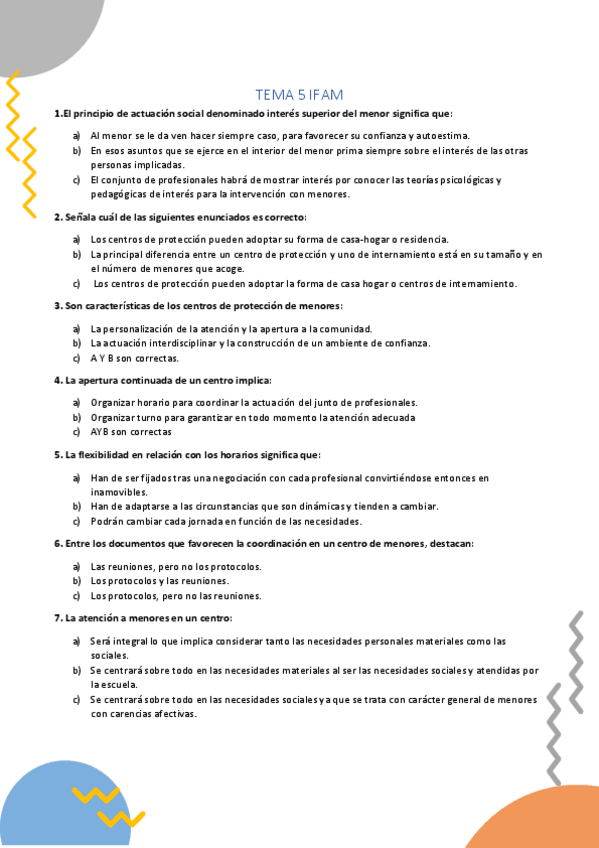 TEMA 5 IFAM

1.El principio de actuación social denominado interés superior del menor significa que:

a) Al menor se le da ven hacer siempre caso, para favorecer su confianza y autoestima.
b) En esos asuntos que se ejerce en el interior del menor prima siempre sobre el interés de las otras personas implicadas.
c) El conjunto de profesionales habrá de mostrar interés por conocer las teorías psicológicas y pedagógicas de interés para la intervención con menores.

2. Señala cuál de las siguientes enunciados es correcto:

a) Los centros de protección pueden adoptar su forma de casa-hogar o residencia.
b) La principal diferencia entre un centro de protección y uno de internamiento está en su tamaño y en el número de menores que acoge.
c) Los centros de protección pueden adoptar la forma de casa hogar o centros de internamiento.

3. Son características de los centros de protección de menores:

a) La personalización de la atención y la apertura a la comunidad.
b) La actuación interdisciplinar y la construcción de un ambiente de confianza.
c) A Y B son correctas.

4. La apertura continuada de un centro implica:

a) Organizar horario para coordinar la actuación del junto de profesionales.
b) Organizar turno para garantizar en todo momento la atención adecuada
c) AYB son correctas

5. La flexibilidad en relación con los horarios significa que:

a) Han de ser fijados tras una negociación con cada profesional convirtiéndose entonces en inamovibles.
b) Han de adaptarse a las circunstancias que son dinámicas y tienden a cambiar.
c) Podrán cambiar cada jornada en función de las necesidades.

6. Entre los documentos que favorecen la coordinación en un centro de menores, destacan:

a) Las reuniones, pero no los protocolos.
b) Los protocolos y las reuniones.
c) Los protocolos, pero no las reuniones.

7. La atención a menores en un centro:

a) Será integral lo que implica considerar tanto las necesidades personales materiales como las sociales.
b) Se centrará sobre todo en las necesidades materiales al ser las necesidades sociales y atendidas por la escuela.
c) Se centrará sobre todo en las necesidades sociales ya que se trata con carácter general de menores con carencias afectivas.